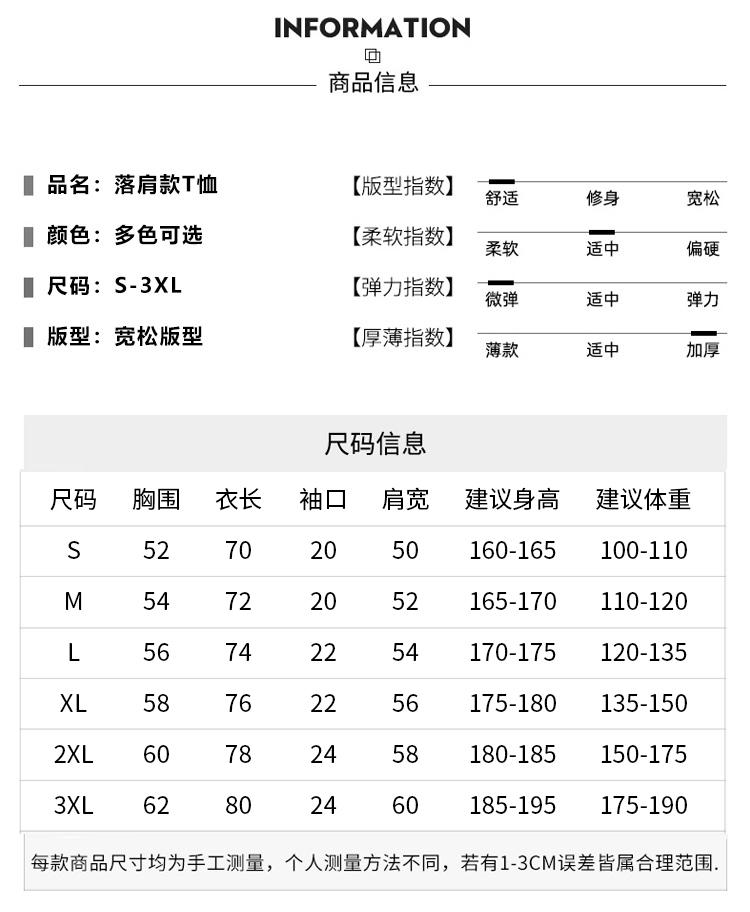 INFORMATION

商品信息

品名：落肩款T恤

颜色：多色可选

尺码：S-3XL

版型：宽松版型

【版型指数】 舒适 修身 宽松

【柔软指数】 柔软 适中 偏硬

【弹力指数】 微弹 适中 弹力

【厚薄指数】 薄款 适中 加厚

尺码信息

| 尺码 | 胸围 | 衣长 | 袖口 | 肩宽 | 建议身高 | 建议体重 |
|---|---|---|---|---|---|---|
| S | 52 | 70 | 20 | 50 | 160-165 | 100-110 |
| M | 54 | 72 | 20 | 52 | 165-170 | 110-120 |
| L | 56 | 74 | 22 | 54 | 170-175 | 120-135 |
| XL | 58 | 76 | 22 | 56 | 175-180 | 135-150 |
| 2XL | 60 | 78 | 24 | 58 | 180-185 | 150-175 |
| 3XL | 62 | 80 | 24 | 60 | 185-195 | 175-190 |

每款商品尺寸均为手工测量，个人测量方法不同，若有1-3CM误差皆属合理范围.